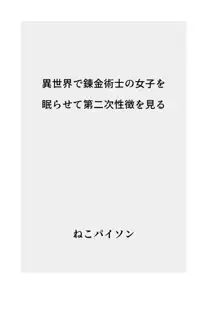 異世界で錬金術士の女子を
眠らせて第二次性徴を見る

ねこパイソン